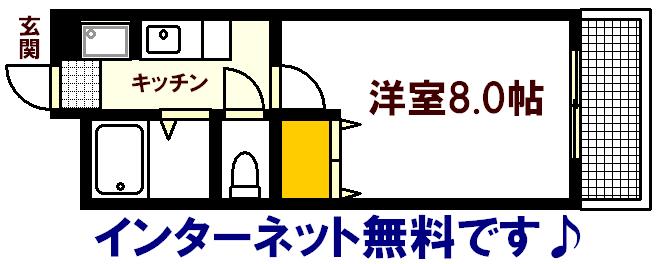 玄関

キッチン

洋室8.0帖

インターネット無料です♪